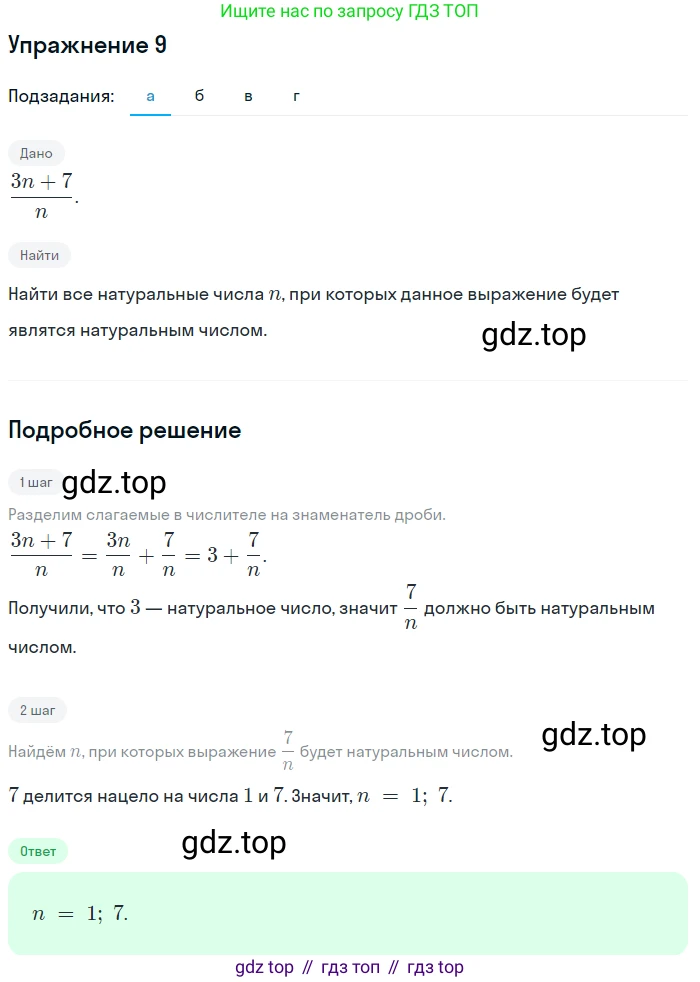 Ищите нас по запросу ГДЗ ТОП

Упражнение 9

Подзадания: а б в г

Дано

$\frac{3n+7}{n}$.

Найти

Найти все натуральные числа $n$, при которых данное выражение будет являтся натуральным числом.

gdz.top

Подробное решение

1 шаг

gdz.top

Разделим слагаемые в числителе на знаменатель дроби.

$\frac{3n+7}{n} = \frac{3n}{n} + \frac{7}{n} = 3 + \frac{7}{n}$.

Получили, что $3$ — натуральное число, значит $\frac{7}{n}$ должно быть натуральным числом.

2 шаг

gdz.top

Найдём $n$, при которых выражение $\frac{7}{n}$ будет натуральным числом.

$7$ делится нацело на числа $1$ и $7$. Значит, $n = 1;\ 7$.

Ответ

gdz.top

$n = 1;\ 7$.

gdz top // гдз топ // гдз top